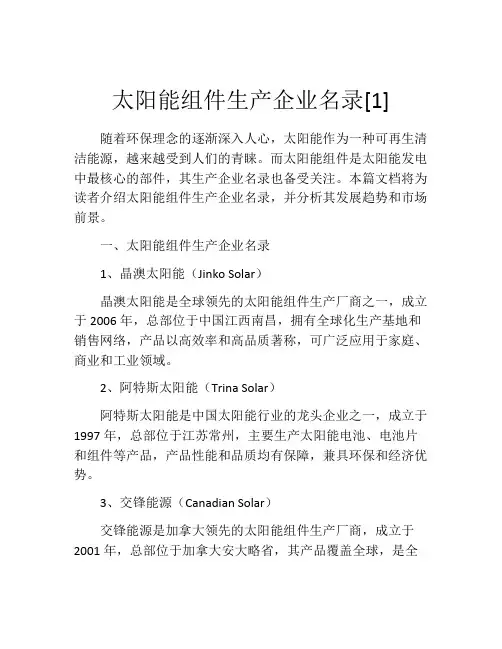 太阳能组件生产企业名录[1]

随着环保理念的逐渐深入人心，太阳能作为一种可再生清洁能源，越来越受到人们的青睐。而太阳能组件是太阳能发电中最核心的部件，其生产企业名录也备受关注。本篇文档将为读者介绍太阳能组件生产企业名录，并分析其发展趋势和市场前景。

一、太阳能组件生产企业名录

1、晶澳太阳能（Jinko Solar）

晶澳太阳能是全球领先的太阳能组件生产厂商之一，成立于 2006 年，总部位于中国江西南昌，拥有全球化生产基地和销售网络，产品以高效率和高品质著称，可广泛应用于家庭、商业和工业领域。

2、阿特斯太阳能（Trina Solar）

阿特斯太阳能是中国太阳能行业的龙头企业之一，成立于 1997 年，总部位于江苏常州，主要生产太阳能电池、电池片和组件等产品，产品性能和品质均有保障，兼具环保和经济优势。

3、交锋能源（Canadian Solar）

交锋能源是加拿大领先的太阳能组件生产厂商，成立于 2001 年，总部位于加拿大安大略省，其产品覆盖全球，是全